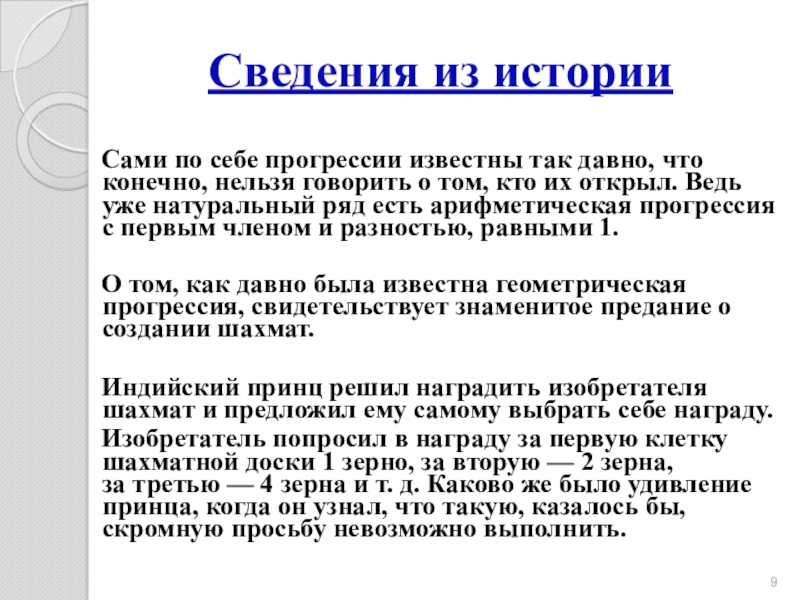 Сведения из истории

Сами по себе прогрессии известны так давно, что конечно, нельзя говорить о том, кто их открыл. Ведь уже натуральный ряд есть арифметическая прогрессия с первым членом и разностью, равными 1.

О том, как давно была известна геометрическая прогрессия, свидетельствует знаменитое предание о создании шахмат.

Индийский принц решил наградить изобретателя шахмат и предложил ему самому выбрать себе награду.

Изобретатель попросил в награду за первую клетку шахматной доски 1 зерно, за вторую — 2 зерна, за третью — 4 зерна и т. д. Каково же было удивление принца, когда он узнал, что такую, казалось бы, скромную просьбу невозможно выполнить.

9